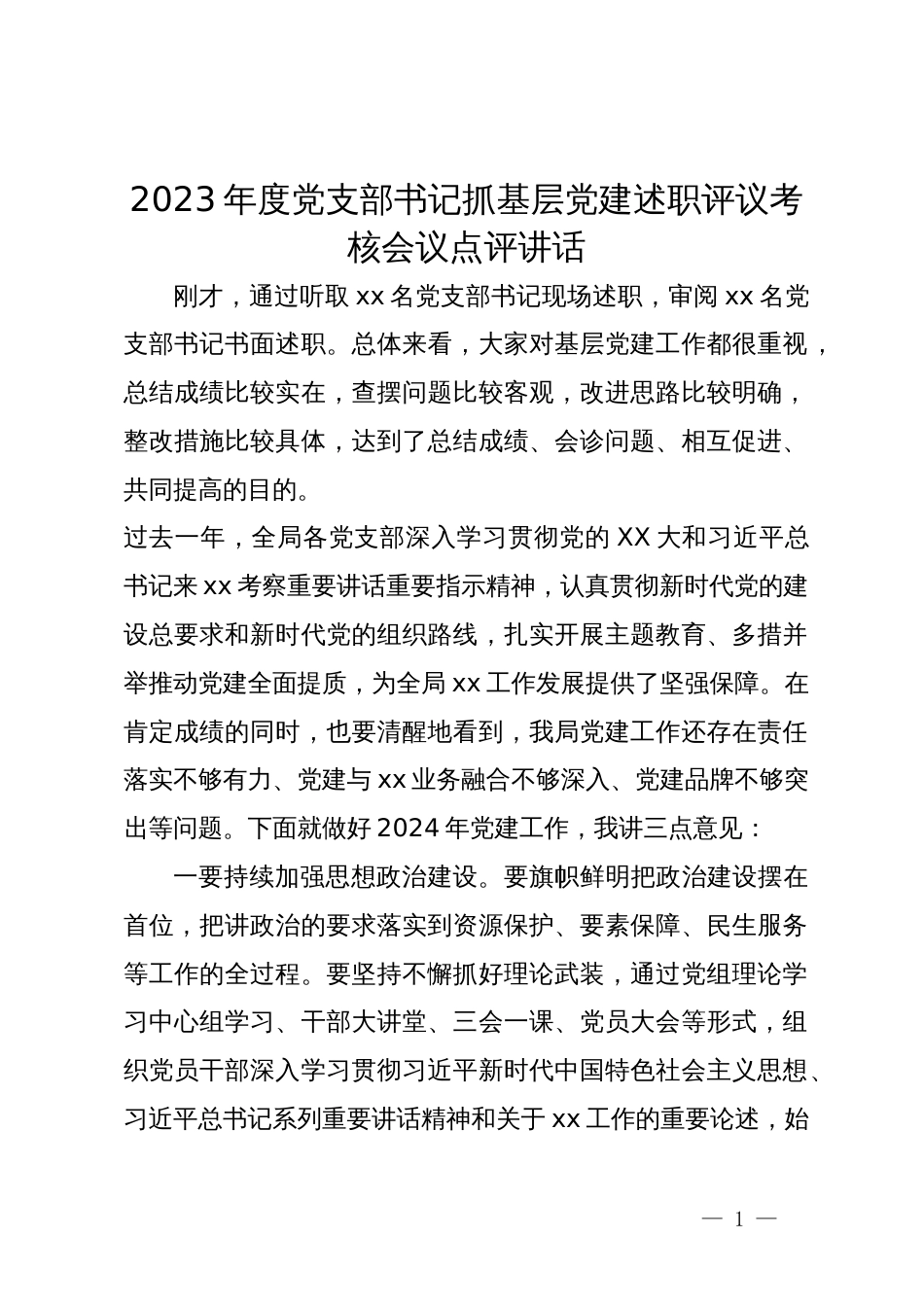 2023年度党支部书记抓基层党建述职评议考核会议点评讲话

刚才，通过听取xx名党支部书记现场述职，审阅xx名党支部书记书面述职。总体来看，大家对基层党建工作都很重视，总结成绩比较实在，查摆问题比较客观，改进思路比较明确，整改措施比较具体，达到了总结成绩、会诊问题、相互促进、共同提高的目的。

过去一年，全局各党支部深入学习贯彻党的XX大和习近平总书记来xx考察重要讲话重要指示精神，认真贯彻新时代党的建设总要求和新时代党的组织路线，扎实开展主题教育、多措并举推动党建全面提质，为全局xx工作发展提供了坚强保障。在肯定成绩的同时，也要清醒地看到，我局党建工作还存在责任落实不够有力、党建与xx业务融合不够深入、党建品牌不够突出等问题。下面就做好2024年党建工作，我讲三点意见：

一要持续加强思想政治建设。要旗帜鲜明把政治建设摆在首位，把讲政治的要求落实到资源保护、要素保障、民生服务等工作的全过程。要坚持不懈抓好理论武装，通过党组理论学习中心组学习、干部大讲堂、三会一课、党员大会等形式，组织党员干部深入学习贯彻习近平新时代中国特色社会主义思想、习近平总书记系列重要讲话精神和关于xx工作的重要论述，始

— 1 —